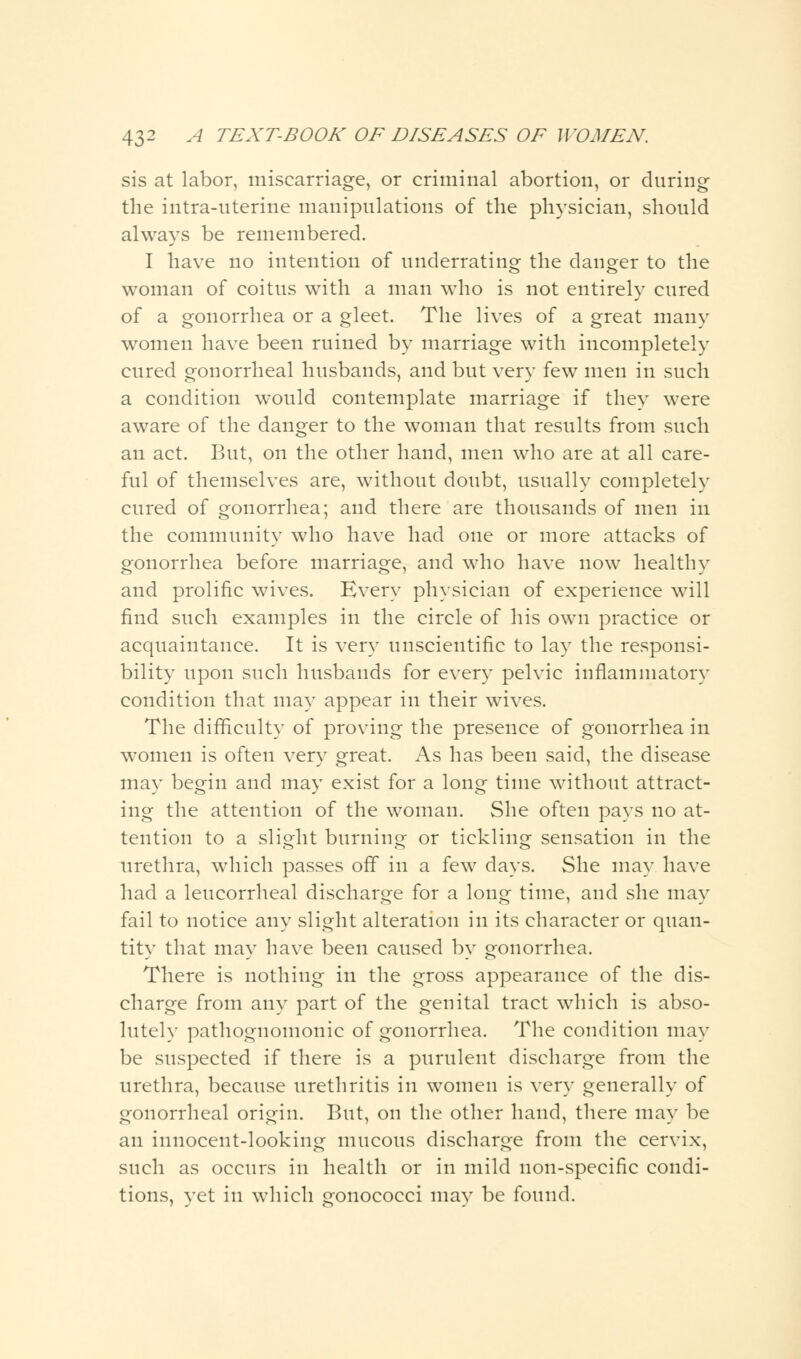 432 A TEXT-BOOK OF DISEASES OF WOMEN.

sis at labor, miscarriage, or criminal abortion, or during the intra-uterine manipulations of the physician, should always be remembered.

I have no intention of underrating the danger to the woman of coitus with a man who is not entirely cured of a gonorrhea or a gleet. The lives of a great many women have been ruined by marriage with incompletely cured gonorrheal husbands, and but very few men in such a condition would contemplate marriage if they were aware of the danger to the woman that results from such an act. But, on the other hand, men who are at all careful of themselves are, without doubt, usually completely cured of gonorrhea; and there are thousands of men in the community who have had one or more attacks of gonorrhea before marriage, and who have now healthy and prolific wives. Every physician of experience will find such examples in the circle of his own practice or acquaintance. It is very unscientific to lay the responsibility upon such husbands for every pelvic inflammatory condition that may appear in their wives.

The difficulty of proving the presence of gonorrhea in women is often very great. As has been said, the disease may begin and may exist for a long time without attracting the attention of the woman. She often pays no attention to a slight burning or tickling sensation in the urethra, which passes off in a few days. She may have had a leucorrheal discharge for a long time, and she may fail to notice any slight alteration in its character or quantity that may have been caused by gonorrhea.

There is nothing in the gross appearance of the discharge from any part of the genital tract which is absolutely pathognomonic of gonorrhea. The condition may be suspected if there is a purulent discharge from the urethra, because urethritis in women is very generally of gonorrheal origin. But, on the other hand, there may be an innocent-looking mucous discharge from the cervix, such as occurs in health or in mild non-specific conditions, yet in which gonococci may be found.